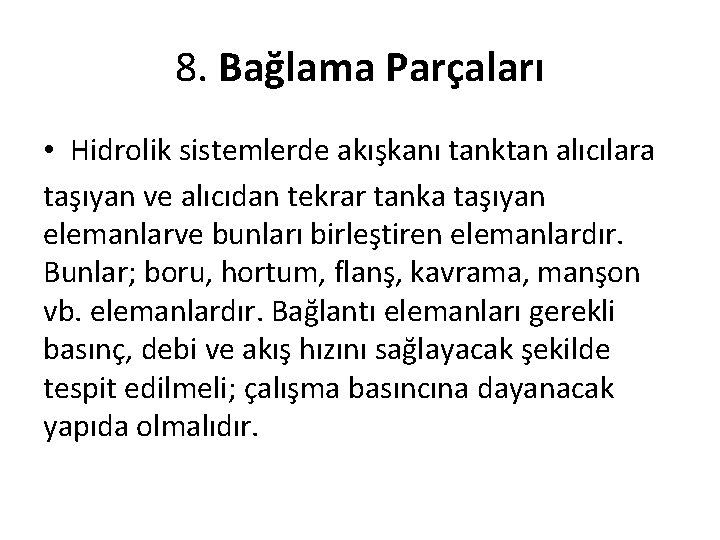 8. Bağlama Parçaları

• Hidrolik sistemlerde akışkanı tanktan alıcılara taşıyan ve alıcıdan tekrar tanka taşıyan elemanlarve bunları birleştiren elemanlardır. Bunlar; boru, hortum, flanş, kavrama, manşon vb. elemanlardır. Bağlantı elemanları gerekli basınç, debi ve akış hızını sağlayacak şekilde tespit edilmeli; çalışma basıncına dayanacak yapıda olmalıdır.